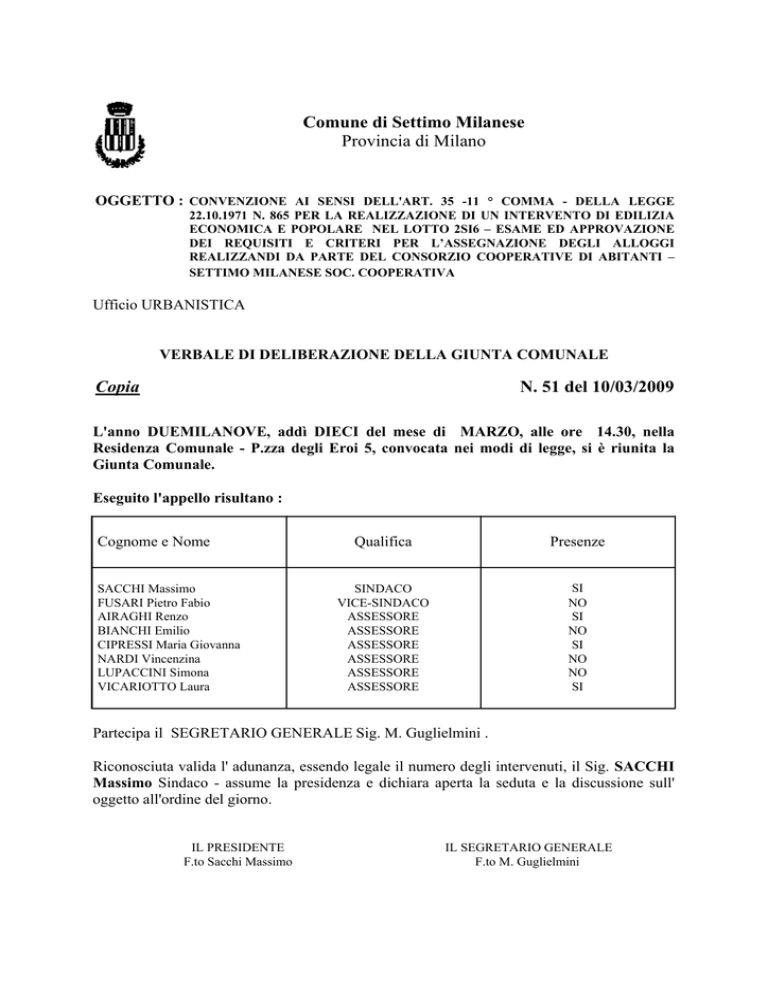 Comune di Settimo Milanese
Provincia di Milano

OGGETTO : CONVENZIONE AI SENSI DELL'ART. 35 -11 ° COMMA - DELLA LEGGE 22.10.1971 N. 865 PER LA REALIZZAZIONE DI UN INTERVENTO DI EDILIZIA ECONOMICA E POPOLARE NEL LOTTO 2SI6 – ESAME ED APPROVAZIONE DEI REQUISITI E CRITERI PER L'ASSEGNAZIONE DEGLI ALLOGGI REALIZZANDI DA PARTE DEL CONSORZIO COOPERATIVE DI ABITANTI – SETTIMO MILANESE SOC. COOPERATIVA

Ufficio URBANISTICA

VERBALE DI DELIBERAZIONE DELLA GIUNTA COMUNALE

Copia

N. 51 del 10/03/2009

L'anno DUEMILANOVE, addì DIECI del mese di MARZO, alle ore 14.30, nella Residenza Comunale - P.zza degli Eroi 5, convocata nei modi di legge, si è riunita la Giunta Comunale.

Eseguito l'appello risultano :

| Cognome e Nome | Qualifica | Presenze |
|---|---|---|
| SACCHI Massimo | SINDACO | SI |
| FUSARI Pietro Fabio | VICE-SINDACO | NO |
| AIRAGHI Renzo | ASSESSORE | SI |
| BIANCHI Emilio | ASSESSORE | NO |
| CIPRESSI Maria Giovanna | ASSESSORE | SI |
| NARDI Vincenzina | ASSESSORE | NO |
| LUPACCINI Simona | ASSESSORE | NO |
| VICARIOTTO Laura | ASSESSORE | SI |

Partecipa il SEGRETARIO GENERALE Sig. M. Guglielmini .

Riconosciuta valida l' adunanza, essendo legale il numero degli intervenuti, il Sig. SACCHI Massimo Sindaco - assume la presidenza e dichiara aperta la seduta e la discussione sull' oggetto all'ordine del giorno.

IL PRESIDENTE
F.to Sacchi Massimo

IL SEGRETARIO GENERALE
F.to M. Guglielmini